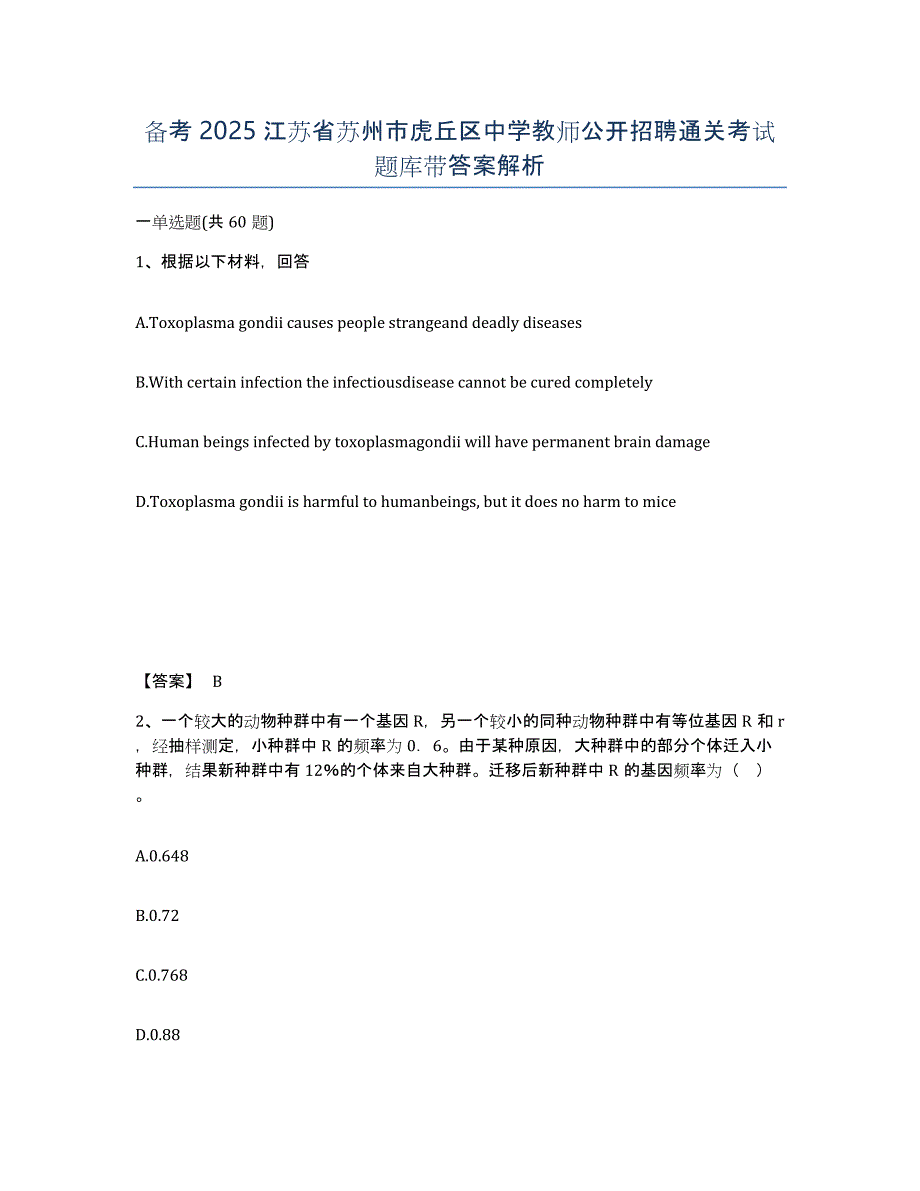 备考 2025 江苏省苏州市虎丘区中学教师公开招聘通关考试题库带答案解析

一单选题(共 60 题)

1、根据以下材料，回答

A.Toxoplasma gondii causes people strangeand deadly diseases

B.With certain infection the infectiousdisease cannot be cured completely

C.Human beings infected by toxoplasmagondii will have permanent brain damage

D.Toxoplasma gondii is harmful to humanbeings, but it does no harm to mice

【答案】 B

2、一个较大的动物种群中有一个基因 R，另一个较小的同种动物种群中有等位基因 R 和 r，经抽样测定，小种群中 R 的频率为 0．6。由于某种原因，大种群中的部分个体迁入小种群，结果新种群中有 12%的个体来自大种群。迁移后新种群中 R 的基因频率为（ ）。

A.0.648

B.0.72

C.0.768

D.0.88